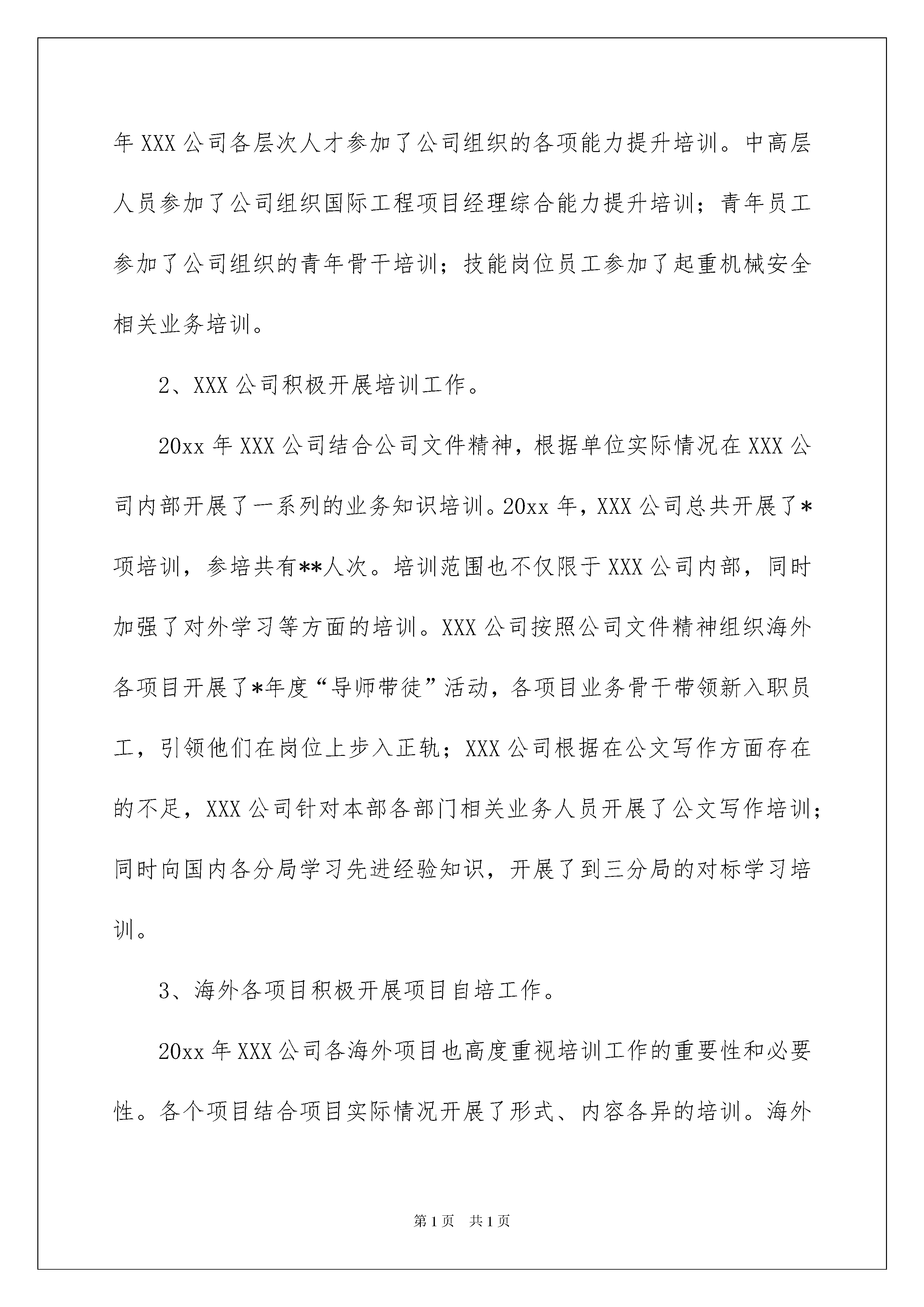 年 XXX 公司各层次人才参加了公司组织的各项能力提升培训。中高层人员参加了公司组织国际工程项目经理综合能力提升培训；青年员工参加了公司组织的青年骨干培训；技能岗位员工参加了起重机械安全相关业务培训。

2、XXX 公司积极开展培训工作。

20xx 年 XXX 公司结合公司文件精神，根据单位实际情况在 XXX 公司内部开展了一系列的业务知识培训。20xx 年，XXX 公司总共开展了*项培训，参培共有**人次。培训范围也不仅限于 XXX 公司内部，同时加强了对外学习等方面的培训。XXX 公司按照公司文件精神组织海外各项目开展了*年度“导师带徒”活动，各项目业务骨干带领新入职员工，引领他们在岗位上步入正轨；XXX 公司根据在公文写作方面存在的不足，XXX 公司针对本部各部门相关业务人员开展了公文写作培训；同时向国内各分局学习先进经验知识，开展了到三分局的对标学习培训。

3、海外各项目积极开展项目自培工作。

20xx 年 XXX 公司各海外项目也高度重视培训工作的重要性和必要性。各个项目结合项目实际情况开展了形式、内容各异的培训。海外

第 1 页　共 1 页